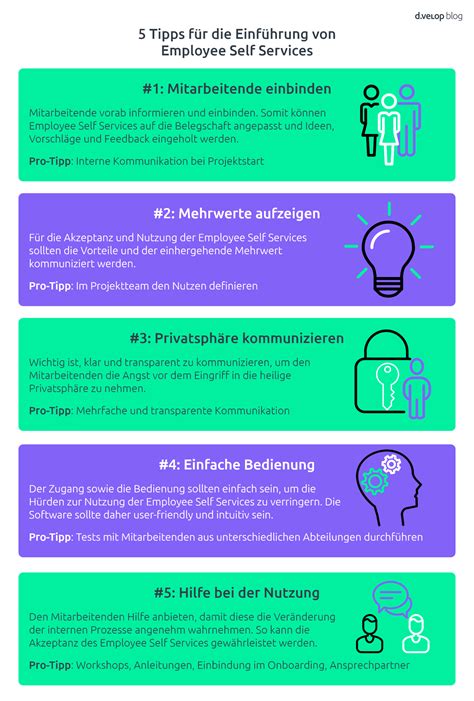 d.velop blog

5 Tipps für die Einführung von Employee Self Services

#1: Mitarbeitende einbinden

Mitarbeitende vorab informieren und einbinden. Somit können Employee Self Services auf die Belegschaft angepasst und Ideen, Vorschläge und Feedback eingeholt werden.

Pro-Tipp: Interne Kommunikation bei Projektstart

#2: Mehrwerte aufzeigen

Für die Akzeptanz und Nutzung der Employee Self Services sollten die Vorteile und der einhergehende Mehrwert kommuniziert werden.

Pro-Tipp: Im Projektteam den Nutzen definieren

#3: Privatsphäre kommunizieren

Wichtig ist, klar und transparent zu kommunizieren, um den Mitarbeitenden die Angst vor dem Eingriff in die heilige Privatsphäre zu nehmen.

Pro-Tipp: Mehrfache und transparente Kommunikation

#4: Einfache Bedienung

Der Zugang sowie die Bedienung sollten einfach sein, um die Hürden zur Nutzung der Employee Self Services zu verringern. Die Software sollte daher user-friendly und intuitiv sein.

Pro-Tipp: Tests mit Mitarbeitenden aus unterschiedlichen Abteilungen durchführen

#5: Hilfe bei der Nutzung

Den Mitarbeitenden Hilfe anbieten, damit diese die Veränderung der internen Prozesse angenehm wahrnehmen. So kann die Akzeptanz des Employee Self Services gewährleistet werden.

Pro-Tipp: Workshops, Anleitungen, Einbindung im Onboarding, Ansprechpartner